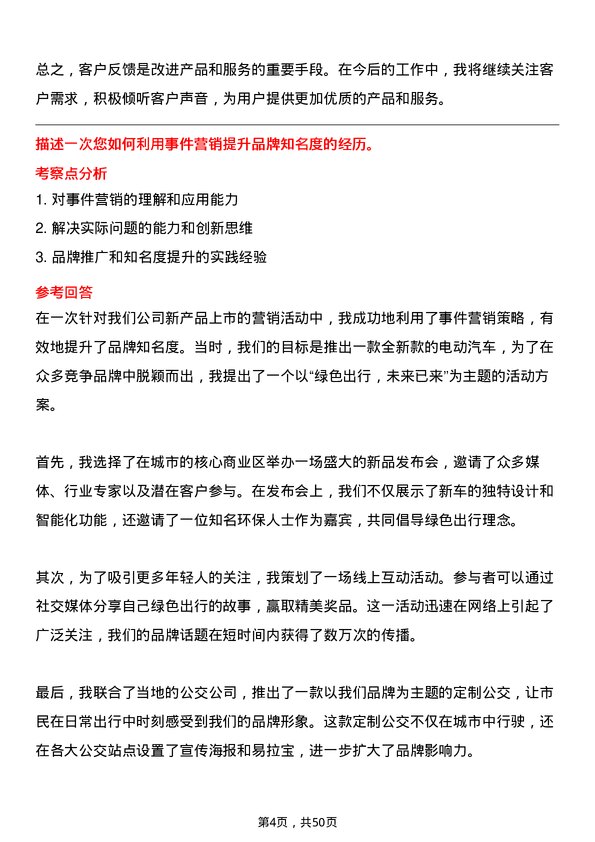 总之，客户反馈是改进产品和服务的重要手段。在今后的工作中，我将继续关注客户需求，积极倾听客户声音，为用户提供更加优质的产品和服务。

描述一次您如何利用事件营销提升品牌知名度的经历。

考察点分析

1. 对事件营销的理解和应用能力

2. 解决实际问题的能力和创新思维

3. 品牌推广和知名度提升的实践经验

参考回答

在一次针对我们公司新产品上市的营销活动中，我成功地利用了事件营销策略，有效地提升了品牌知名度。当时，我们的目标是推出一款全新款的电动汽车，为了在众多竞争品牌中脱颖而出，我提出了一个以“绿色出行，未来已来”为主题的活动方案。

首先，我选择了在城市的核心商业区举办一场盛大的新品发布会，邀请了众多媒体、行业专家以及潜在客户参与。在发布会上，我们不仅展示了新车的独特设计和智能化功能，还邀请了一位知名环保人士作为嘉宾，共同倡导绿色出行理念。

其次，为了吸引更多年轻人的关注，我策划了一场线上互动活动。参与者可以通过社交媒体分享自己绿色出行的故事，赢取精美奖品。这一活动迅速在网络上引起了广泛关注，我们的品牌话题在短时间内获得了数万次的传播。

最后，我联合了当地的公交公司，推出了一款以我们品牌为主题的定制公交，让市民在日常出行中时刻感受到我们的品牌形象。这款定制公交不仅在城市中行驶，还在各大公交站点设置了宣传海报和易拉宝，进一步扩大了品牌影响力。

第4页，共50页